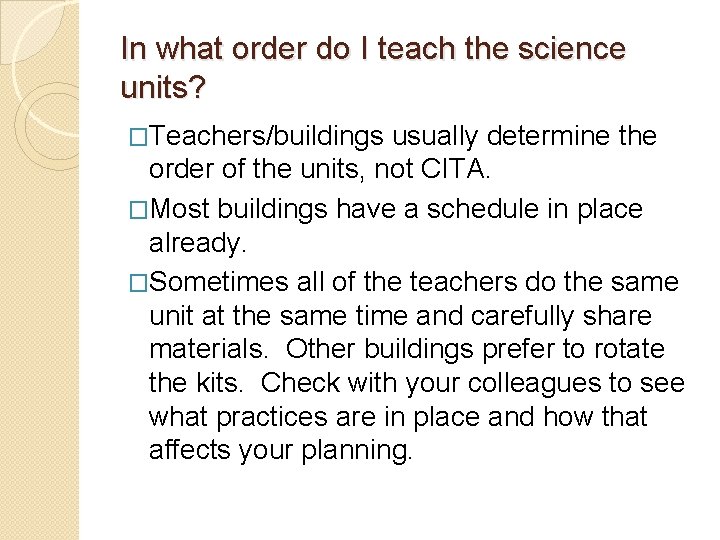 In what order do I teach the science units?

□Teachers/buildings usually determine the order of the units, not CITA.

□Most buildings have a schedule in place already.

□Sometimes all of the teachers do the same unit at the same time and carefully share materials.  Other buildings prefer to rotate the kits.  Check with your colleagues to see what practices are in place and how that affects your planning.